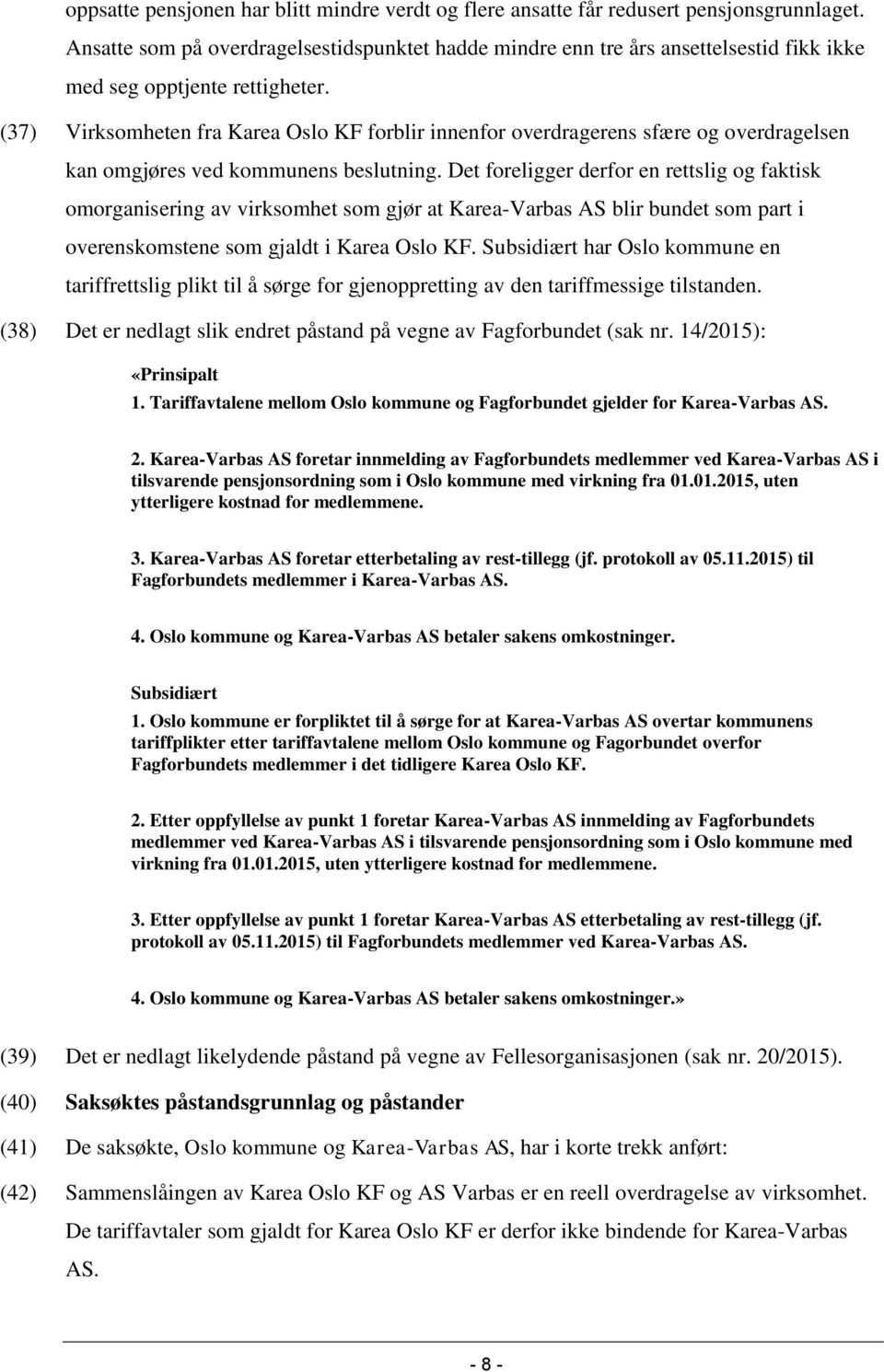 oppsatte pensjonen har blitt mindre verdt og flere ansatte får redusert pensjonsgrunnlaget. Ansatte som på overdragelsestidspunktet hadde mindre enn tre års ansettelsestid fikk ikke med seg opptjente rettigheter.

(37) Virksomheten fra Karea Oslo KF forblir innenfor overdragerens sfære og overdragelsen kan omgjøres ved kommunens beslutning. Det foreligger derfor en rettslig og faktisk omorganisering av virksomhet som gjør at Karea-Varbas AS blir bundet som part i overenskomstene som gjaldt i Karea Oslo KF. Subsidiært har Oslo kommune en tariffrettslig plikt til å sørge for gjenoppretting av den tariffmessige tilstanden.

(38) Det er nedlagt slik endret påstand på vegne av Fagforbundet (sak nr. 14/2015):

«Prinsipalt
1. Tariffavtalene mellom Oslo kommune og Fagforbundet gjelder for Karea-Varbas AS.

2. Karea-Varbas AS foretar innmelding av Fagforbundets medlemmer ved Karea-Varbas AS i tilsvarende pensjonsordning som i Oslo kommune med virkning fra 01.01.2015, uten ytterligere kostnad for medlemmene.

3. Karea-Varbas AS foretar etterbetaling av rest-tillegg (jf. protokoll av 05.11.2015) til Fagforbundets medlemmer i Karea-Varbas AS.

4. Oslo kommune og Karea-Varbas AS betaler sakens omkostninger.

Subsidiært
1. Oslo kommune er forpliktet til å sørge for at Karea-Varbas AS overtar kommunens tariffplikter etter tariffavtalene mellom Oslo kommune og Fagorbundet overfor Fagforbundets medlemmer i det tidligere Karea Oslo KF.

2. Etter oppfyllelse av punkt 1 foretar Karea-Varbas AS innmelding av Fagforbundets medlemmer ved Karea-Varbas AS i tilsvarende pensjonsordning som i Oslo kommune med virkning fra 01.01.2015, uten ytterligere kostnad for medlemmene.

3. Etter oppfyllelse av punkt 1 foretar Karea-Varbas AS etterbetaling av rest-tillegg (jf. protokoll av 05.11.2015) til Fagforbundets medlemmer ved Karea-Varbas AS.

4. Oslo kommune og Karea-Varbas AS betaler sakens omkostninger.»

(39) Det er nedlagt likelydende påstand på vegne av Fellesorganisasjonen (sak nr. 20/2015).

(40) Saksøktes påstandsgrunnlag og påstander

(41) De saksøkte, Oslo kommune og Karea-Varbas AS, har i korte trekk anført:

(42) Sammenslåingen av Karea Oslo KF og AS Varbas er en reell overdragelse av virksomhet. De tariffavtaler som gjaldt for Karea Oslo KF er derfor ikke bindende for Karea-Varbas AS.

- 8 -